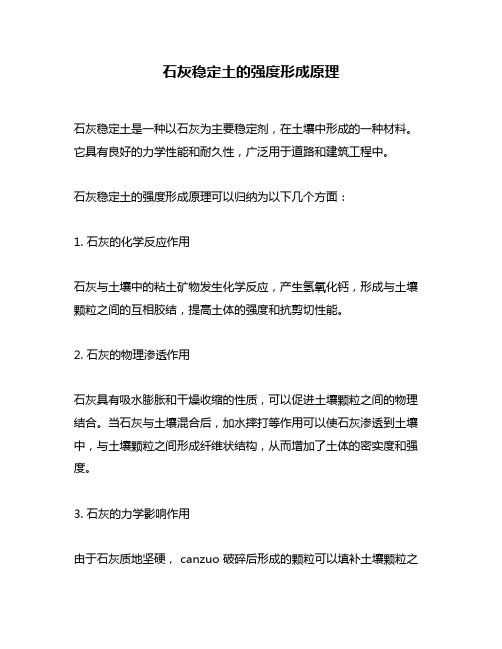 石灰稳定土的强度形成原理

石灰稳定土是一种以石灰为主要稳定剂，在土壤中形成的一种材料。它具有良好的力学性能和耐久性，广泛用于道路和建筑工程中。

石灰稳定土的强度形成原理可以归纳为以下几个方面：

1. 石灰的化学反应作用

石灰与土壤中的粘土矿物发生化学反应，产生氢氧化钙，形成与土壤颗粒之间的互相胶结，提高土体的强度和抗剪切性能。

2. 石灰的物理渗透作用

石灰具有吸水膨胀和干燥收缩的性质，可以促进土壤颗粒之间的物理结合。当石灰与土壤混合后，加水摔打等作用可以使石灰渗透到土壤中，与土壤颗粒之间形成纤维状结构，从而增加了土体的密实度和强度。

3. 石灰的力学影响作用

由于石灰质地坚硬， canzuo 破碎后形成的颗粒可以填补土壤颗粒之